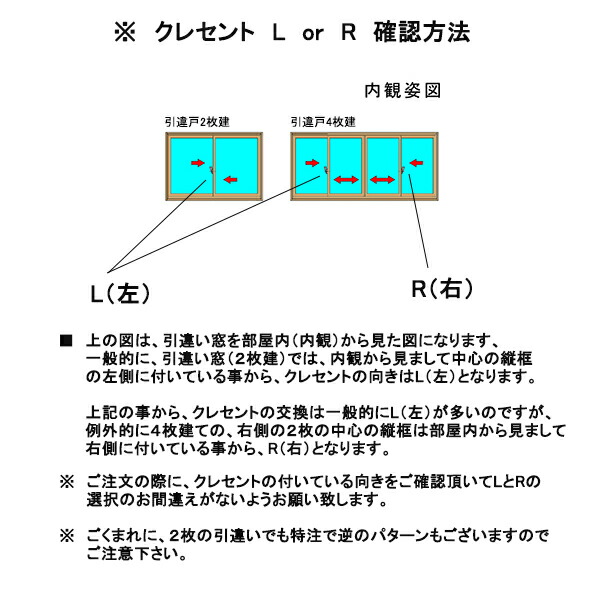 ※ クレセント L or R 確認方法

内観姿図

引違戸2枚建

引違戸4枚建

L（左）

R（右）

■ 上の図は、引違い窓を部屋内（内観）から見た図になります、一般的に、引違い窓（2枚建）では、内観から見まして中心の縦框の左側に付いている事から、クレセントの向きはL（左）となります。

上記の事から、クレセントの交換は一般的にL（左）が多いのですが、例外的に4枚建ての、右側の2枚の中心の縦框は部屋内から見まして右側に付いている事から、R（右）となります。

※ ご注文の際に、クレセントの付いている向きをご確認頂いてLとRの選択のお間違えがないようお願い致します。

※ ごくまれに、2枚の引違いでも特注で逆のパターンもございますのでご注意下さい。